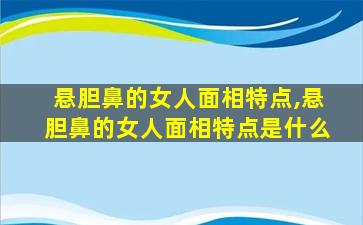 悬胆鼻的女人面相特点,悬胆鼻的女人面相特点是什么